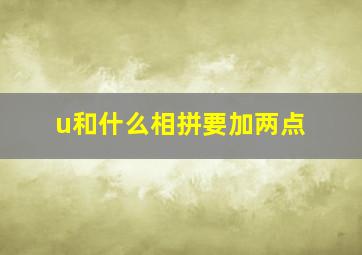 u和什么相拼要加两点